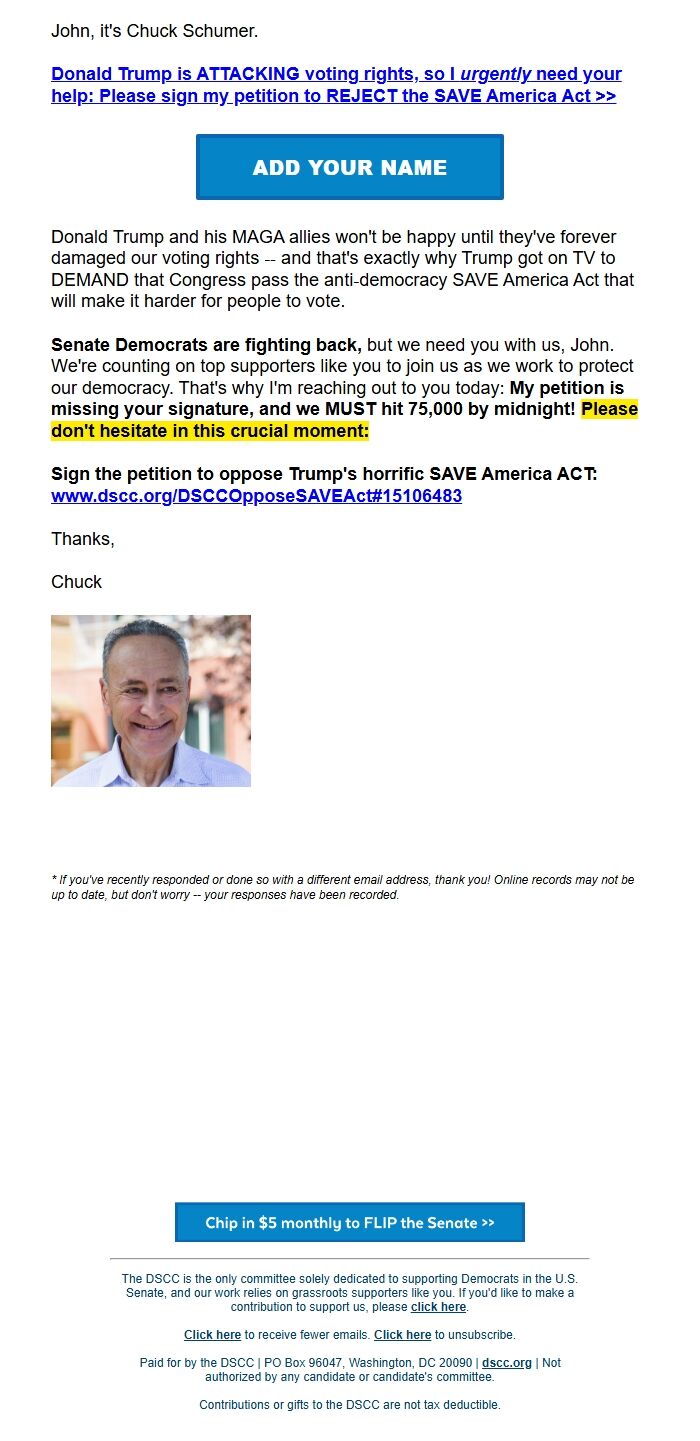 John, it's Chuck Schumer.

Donald Trump is ATTACKING voting rights, so I urgently need your help: Please sign my petition to REJECT the SAVE America Act >>

ADD YOUR NAME

Donald Trump and his MAGA allies won't be happy until they've forever damaged our voting rights -- and that's exactly why Trump got on TV to DEMAND that Congress pass the anti-democracy SAVE America Act that will make it harder for people to vote.

Senate Democrats are fighting back, but we need you with us, John. We're counting on top supporters like you to join us as we work to protect our democracy. That's why I'm reaching out to you today: My petition is missing your signature, and we MUST hit 75,000 by midnight! Please don't hesitate in this crucial moment:

Sign the petition to oppose Trump's horrific SAVE America ACT: www.dscc.org/DSCCOpposeSAVEAct#15106483

Thanks,

Chuck

* If you've recently responded or done so with a different email address, thank you! Online records may not be up to date, but don't worry -- your responses have been recorded.

Chip in $5 monthly to FLIP the Senate >>

The DSCC is the only committee solely dedicated to supporting Democrats in the U.S. Senate, and our work relies on grassroots supporters like you. If you'd like to make a contribution to support us, please click here.

Click here to receive fewer emails. Click here to unsubscribe.

Paid for by the DSCC | PO Box 96047, Washington, DC 20090 | dscc.org | Not authorized by any candidate or candidate's committee.

Contributions or gifts to the DSCC are not tax deductible.